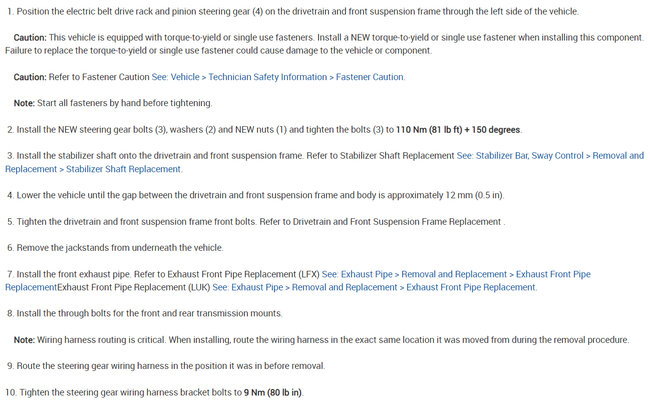 1. Position the electric belt drive rack and pinion steering gear (4) on the drivetrain and front suspension frame through the left side of the vehicle.

Caution: This vehicle is equipped with torque-to-yield or single use fasteners. Install a NEW torque-to-yield or single use fastener when installing this component. Failure to replace the torque-to-yield or single use fastener could cause damage to the vehicle or component.

Caution: Refer to Fastener Caution See: Vehicle > Technician Safety Information > Fastener Caution.

Note: Start all fasteners by hand before tightening.

2. Install the NEW steering gear bolts (3), washers (2) and NEW nuts (1) and tighten the bolts (3) to 110 Nm (81 lb ft) + 150 degrees.

3. Install the stabilizer shaft onto the drivetrain and front suspension frame. Refer to Stabilizer Shaft Replacement See: Stabilizer Bar, Sway Control > Removal and Replacement > Stabilizer Shaft Replacement.

4. Lower the vehicle until the gap between the drivetrain and front suspension frame and body is approximately 12 mm (0.5 in).

5. Tighten the drivetrain and front suspension frame front bolts. Refer to Drivetrain and Front Suspension Frame Replacement .

6. Remove the jackstands from underneath the vehicle.

7. Install the front exhaust pipe. Refer to Exhaust Front Pipe Replacement (LFX) See: Exhaust Pipe > Removal and Replacement > Exhaust Front Pipe ReplacementExhaust Front Pipe Replacement (LUK) See: Exhaust Pipe > Removal and Replacement > Exhaust Front Pipe Replacement.

8. Install the through bolts for the front and rear transmission mounts.

Note: Wiring harness routing is critical. When installing, route the wiring harness in the exact same location it was moved from during the removal procedure.

9. Route the steering gear wiring harness in the position it was in before removal.

10. Tighten the steering gear wiring harness bracket bolts to 9 Nm (80 lb in).